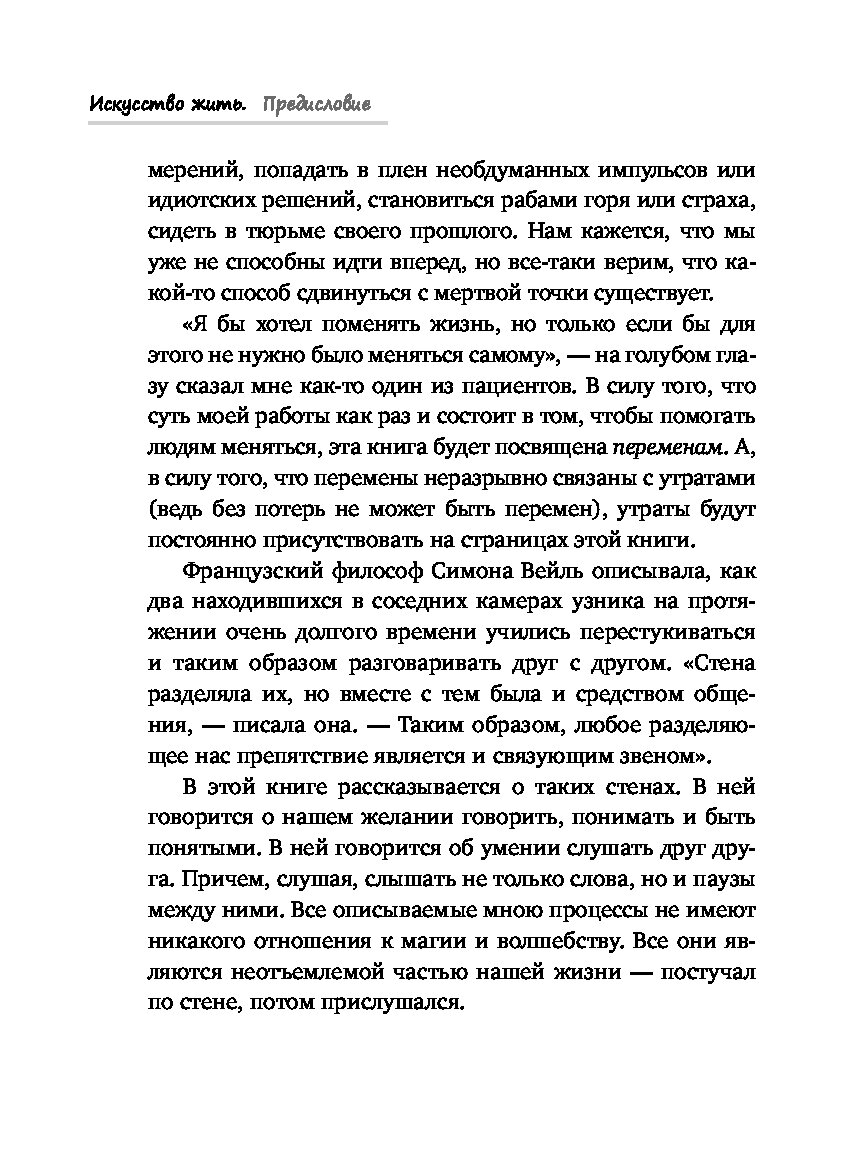 Искусство жить. Предисловие

мерений, попадать в плен необдуманных импульсов или идиотских решений, становиться рабами горя или страха, сидеть в тюрьме своего прошлого. Нам кажется, что мы уже не способны идти вперед, но все-таки верим, что какой-то способ сдвинуться с мертвой точки существует.

«Я бы хотел поменять жизнь, но только если бы для этого не нужно было меняться самому», — на голубом глазу сказал мне как-то один из пациентов. В силу того, что суть моей работы как раз и состоит в том, чтобы помогать людям меняться, эта книга будет посвящена переменам. А, в силу того, что перемены неразрывно связаны с утратами (ведь без потерь не может быть перемен), утраты будут постоянно присутствовать на страницах этой книги.

Французский философ Симона Вейль описывала, как два находившихся в соседних камерах узника на протяжении очень долгого времени учились перестукиваться и таким образом разговаривать друг с другом. «Стена разделяла их, но вместе с тем была и средством общения, — писала она. — Таким образом, любое разделяющее нас препятствие является и связующим звеном».

В этой книге рассказывается о таких стенах. В ней говорится о нашем желании говорить, понимать и быть понятыми. В ней говорится об умении слушать друг друга. Причем, слушая, слышать не только слова, но и паузы между ними. Все описываемые мною процессы не имеют никакого отношения к магии и волшебству. Все они являются неотъемлемой частью нашей жизни — постучал по стене, потом прислушался.